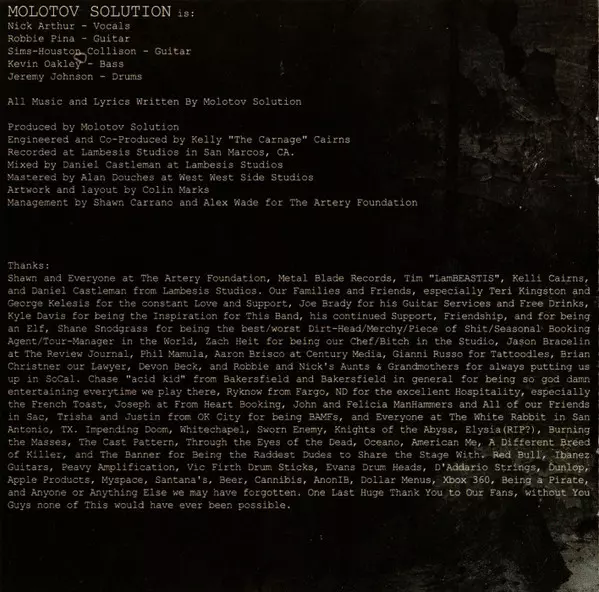 MOLOTOV SOLUTION is:
Nick Arthur - Vocals
Robbie Pina - Guitar
Sims-Houston Collison - Guitar
Kevin Oakley - Bass
Jeremy Johnson - Drums

All Music and Lyrics Written By Molotov Solution

Produced by Molotov Solution
Engineered and Co-Produced by Kelly "The Carnage" Cairns
Recorded at Lambesis Studios in San Marcos, CA.
Mixed by Daniel Castleman at Lambesis Studios
Mastered by Alan Douches at West West Side Studios
Artwork and layout by Colin Marks
Management by Shawn Carrano and Alex Wade for The Artery Foundation

Thanks:
Shawn and Everyone at The Artery Foundation, Metal Blade Records, Tim "LamBEASTIS", Kelli Cairns, and Daniel Castleman from Lambesis Studios. Our Families and Friends, especially Teri Kingston and George Kelesis for the constant Love and Support, Joe Brady for his Guitar Services and Free Drinks, Kyle Davis for being the Inspiration for This Band, his continued Support, Friendship, and for being an Elf, Shane Snodgrass for being the best/worst Dirt-Head/Merchy/Piece of Shit/Seasonal Booking Agent/Tour-Manager in the World, Zach Heit for being our Chef/Bitch in the Studio, Jason Bracelin at The Review Journal, Phil Mamula, Aaron Brisco at Century Media, Gianni Russo for Tattoodles, Brian Christner our Lawyer, Devon Beck, and Robbie and Nick's Aunts & Grandmothers for always putting us up in SoCal. Chase "acid kid" from Bakersfield and Bakersfield in general for being so god damn entertaining everytime we play there, Ryknow from Fargo, ND for the excellent Hospitality, especially the French Toast, Joseph at From Heart Booking, John and Felicia ManHammers and All of our Friends in Sac, Trisha and Justin from OK City for being BAMFs, and Everyone at The White Rabbit in San Antonio, TX. Impending Doom, Whitechapel, Sworn Enemy, Knights of the Abyss, Elysia(RIP?), Burning the Masses, The Cast Pattern, Through the Eyes of the Dead, Oceano, American Me, A Different Breed of Killer, and The Banner for Being the Raddest Dudes to Share the Stage With. Red Bull, Ibanez Guitars, Peavy Amplification, Vic Firth Drum Sticks, Evans Drum Heads, D'Addario Strings, Dunlop, Apple Products, Myspace, Santana's, Beer, Cannibis, AnonIB, Dollar Menus, Xbox 360, Being a Pirate, and Anyone or Anything Else we may have forgotten. One Last Huge Thank You to Our Fans, without You Guys none of This would have ever been possible.